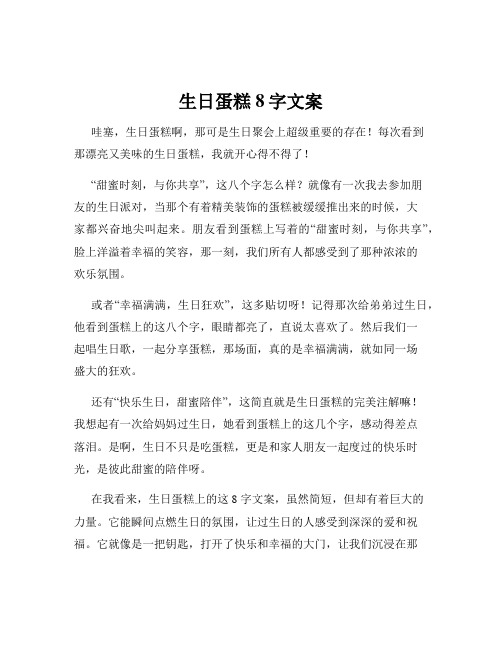 生日蛋糕 8 字文案

哇塞，生日蛋糕啊，那可是生日聚会上超级重要的存在！每次看到那漂亮又美味的生日蛋糕，我就开心得不得了！

“甜蜜时刻，与你共享”，这八个字怎么样？就像有一次我去参加朋友的生日派对，当那个有着精美装饰的蛋糕被缓缓推出来的时候，大家都兴奋地尖叫起来。朋友看到蛋糕上写着的“甜蜜时刻，与你共享”，脸上洋溢着幸福的笑容，那一刻，我们所有人都感受到了那种浓浓的欢乐氛围。

或者“幸福满满，生日狂欢”，这多贴切呀！记得那次给弟弟过生日，他看到蛋糕上的这八个字，眼睛都亮了，直说太喜欢了。然后我们一起唱生日歌，一起分享蛋糕，那场面，真的是幸福满满，就如同一场盛大的狂欢。

还有“快乐生日，甜蜜陪伴”，这简直就是生日蛋糕的完美注解嘛！我想起有一次给妈妈过生日，她看到蛋糕上的这几个字，感动得差点落泪。是啊，生日不只是吃蛋糕，更是和家人朋友一起度过的快乐时光，是彼此甜蜜的陪伴呀。

在我看来，生日蛋糕上的这 8 字文案，虽然简短，但却有着巨大的力量。它能瞬间点燃生日的氛围，让过生日的人感受到深深的爱和祝福。它就像是一把钥匙，打开了快乐和幸福的大门，让我们沉浸在那